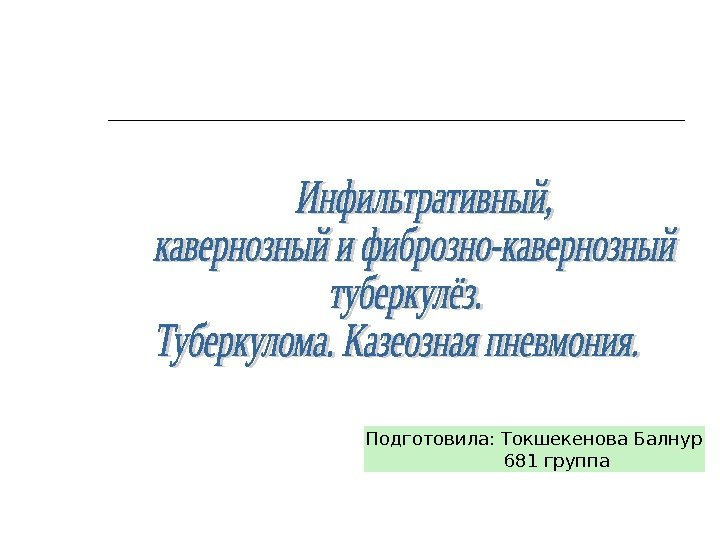 Инфильтративный,
кавернозный и фиброзно-кавернозный
туберкулёз.
Туберкулома. Казеозная пневмония.

Подготовила: Токшекенова Балнур
681 группа